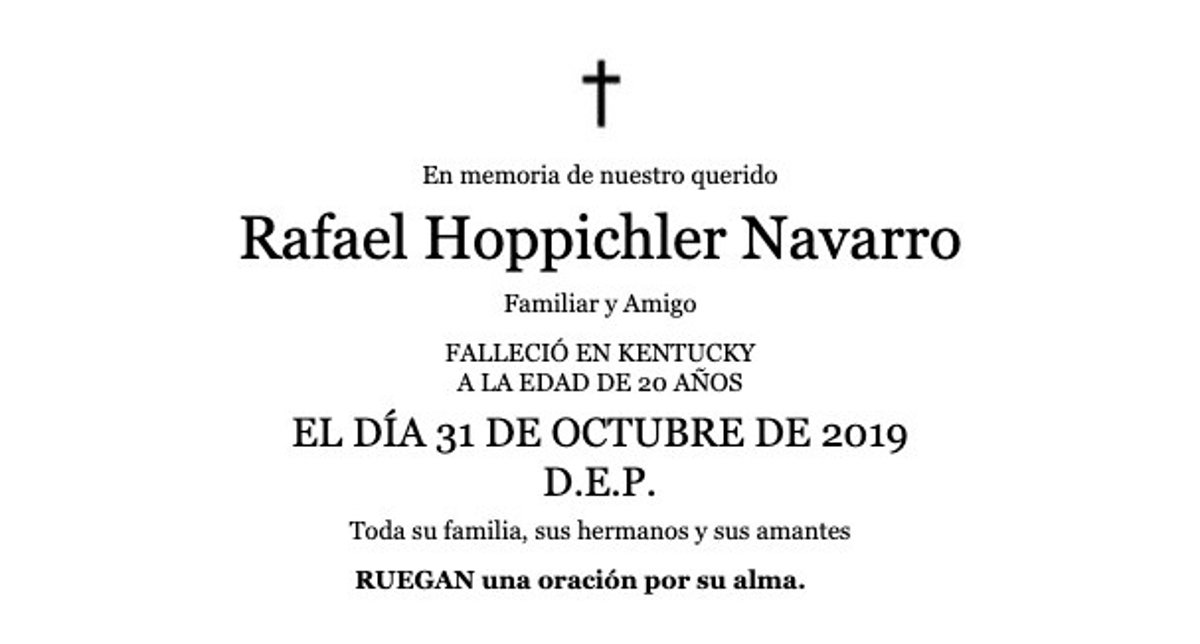 †

En memoria de nuestro querido

Rafael Hoppichler Navarro

Familiar y Amigo

FALLECIÓ EN KENTUCKY
A LA EDAD DE 20 AÑOS

EL DÍA 31 DE OCTUBRE DE 2019
D.E.P.

Toda su familia, sus hermanos y sus amantes

RUEGAN una oración por su alma.